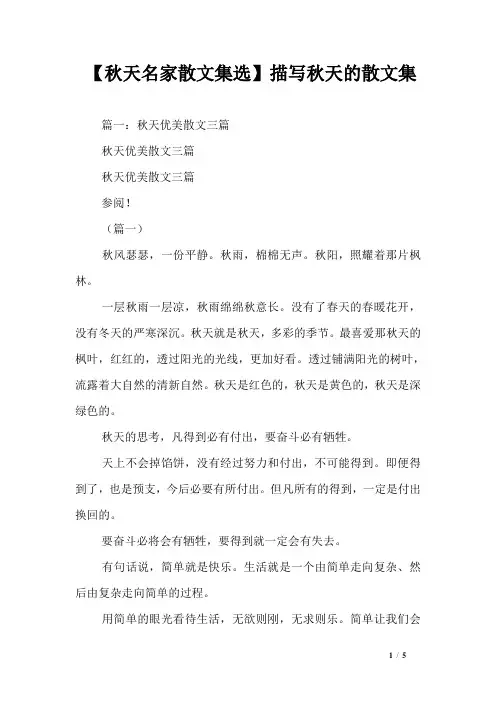 【秋天名家散文集选】描写秋天的散文集

篇一：秋天优美散文三篇

秋天优美散文三篇

秋天优美散文三篇

参阅！

（篇一）

秋风瑟瑟，一份平静。秋雨，棉棉无声。秋阳，照耀着那片枫林。

一层秋雨一层凉，秋雨绵绵秋意长。没有了春天的春暖花开，没有冬天的严寒深沉。秋天就是秋天，多彩的季节。最喜爱那秋天的枫叶，红红的，透过阳光的光线，更加好看。透过铺满阳光的树叶，流露着大自然的清新自然。秋天是红色的，秋天是黄色的，秋天是深绿色的。

秋天的思考，凡得到必有付出，要奋斗必有牺牲。

天上不会掉馅饼，没有经过努力和付出，不可能得到。即便得到了，也是预支，今后必要有所付出。但凡所有的得到，一定是付出换回的。

要奋斗必将会有牺牲，要得到就一定会有失去。

有句话说，简单就是快乐。生活就是一个由简单走向复杂、然后由复杂走向简单的过程。

用简单的眼光看待生活，无欲则刚，无求则乐。简单让我们会

1 / 5